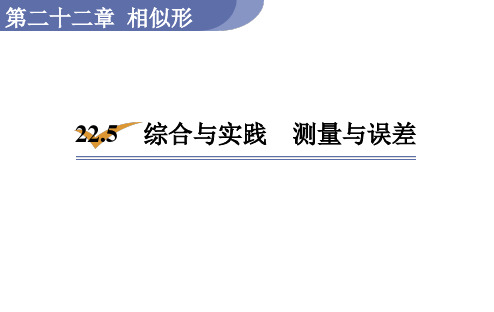 第二十二章 相似形

22.5 综合与实践 测量与误差